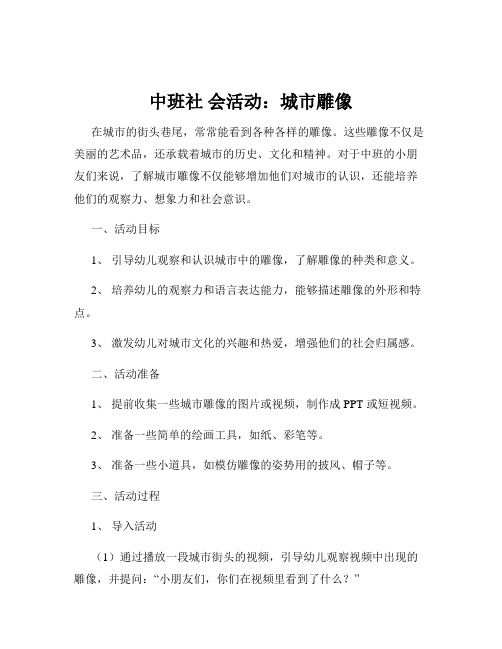 中班社 会活动：城市雕像

在城市的街头巷尾，常常能看到各种各样的雕像。这些雕像不仅是美丽的艺术品，还承载着城市的历史、文化和精神。对于中班的小朋友们来说，了解城市雕像不仅能够增加他们对城市的认识，还能培养他们的观察力、想象力和社会意识。

一、活动目标

1、 引导幼儿观察和认识城市中的雕像，了解雕像的种类和意义。

2、 培养幼儿的观察力和语言表达能力，能够描述雕像的外形和特点。

3、 激发幼儿对城市文化的兴趣和热爱，增强他们的社会归属感。

二、活动准备

1、 提前收集一些城市雕像的图片或视频，制作成 PPT 或短视频。

2、 准备一些简单的绘画工具，如纸、彩笔等。

3、 准备一些小道具，如模仿雕像的姿势用的披风、帽子等。

三、活动过程

1、 导入活动

（1）通过播放一段城市街头的视频，引导幼儿观察视频中出现的雕像，并提问：“小朋友们，你们在视频里看到了什么？”